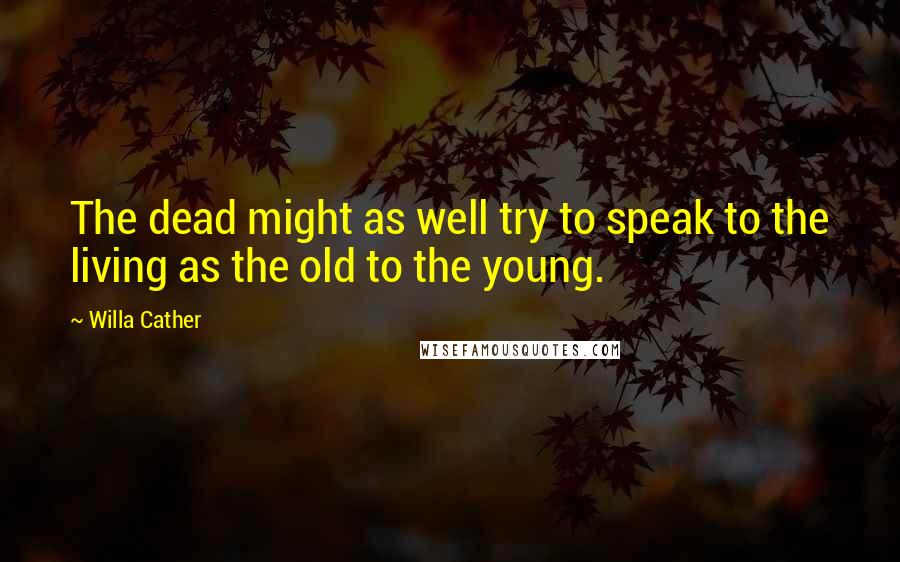 The dead might as well try to speak to the living as the old to the young.

~ Willa Cather

WISEFAMOUSQUOTES.COM